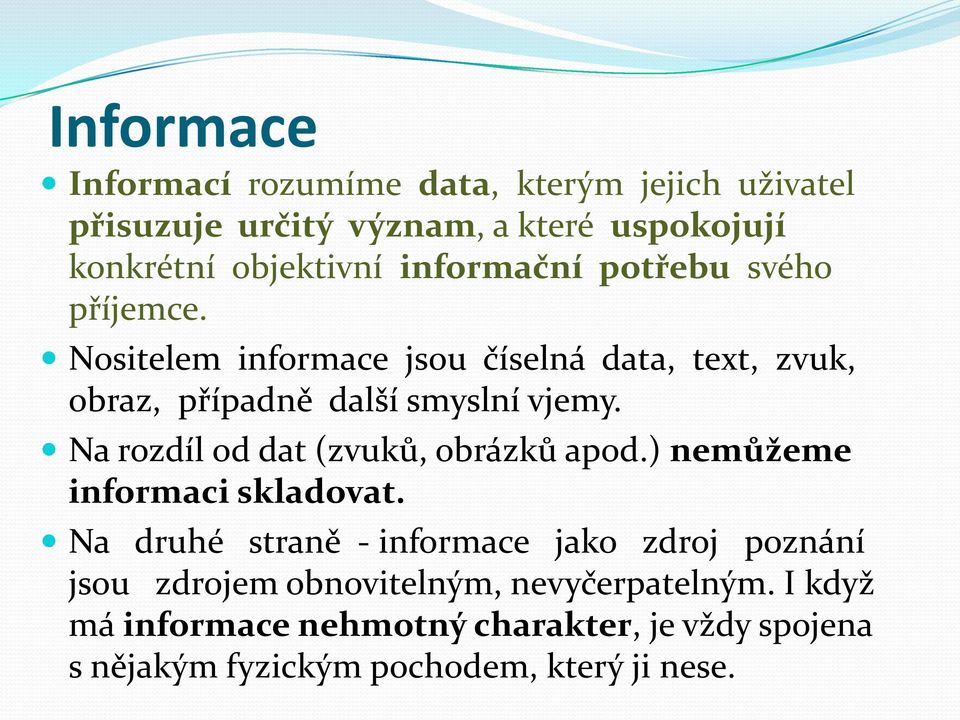 Informace

Informací rozumíme data, kterým jejich uživatel přisuzuje určitý význam, a které uspokojují konkrétní objektivní informační potřebu svého příjemce.

Nositelem informace jsou číselná data, text, zvuk, obraz, případně další smyslní vjemy.

Na rozdíl od dat (zvuků, obrázků apod.) nemůžeme informaci skladovat.

Na druhé straně - informace jako zdroj poznání jsou zdrojem obnovitelným, nevyčerpatelným. I když má informace nehmotný charakter, je vždy spojena s nějakým fyzickým pochodem, který ji nese.